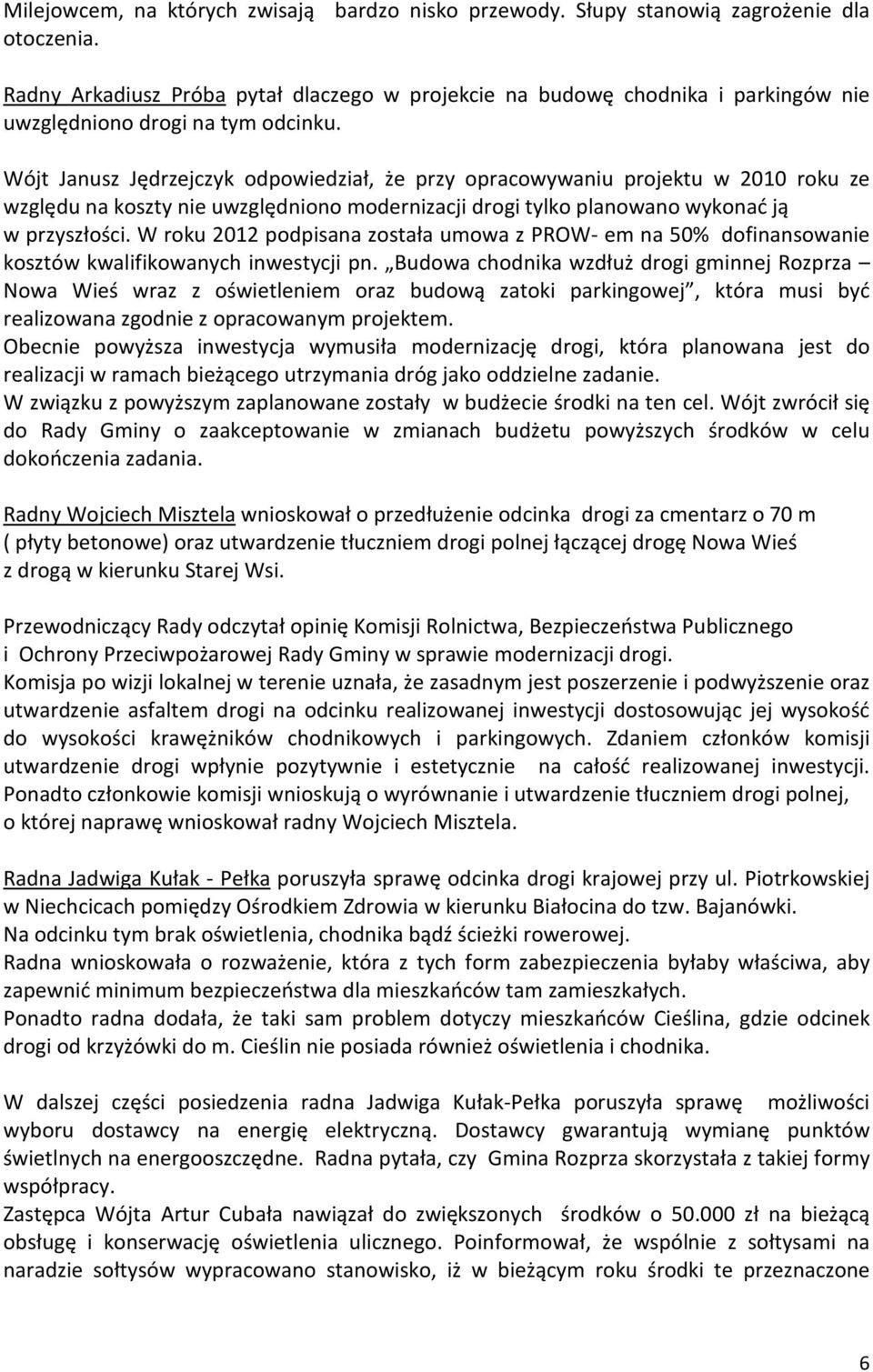 Milejowcem, na których zwisają bardzo nisko przewody. Słupy stanowią zagrożenie dla otoczenia.

Radny Arkadiusz Próba pytał dlaczego w projekcie na budowę chodnika i parkingów nie uwzględniono drogi na tym odcinku.

Wójt Janusz Jędrzejczyk odpowiedział, że przy opracowywaniu projektu w 2010 roku ze względu na koszty nie uwzględniono modernizacji drogi tylko planowano wykonać ją w przyszłości. W roku 2012 podpisana została umowa z PROW- em na 50% dofinansowanie kosztów kwalifikowanych inwestycji pn. „Budowa chodnika wzdłuż drogi gminnej Rozprza – Nowa Wieś wraz z oświetleniem oraz budową zatoki parkingowej”, która musi być realizowana zgodnie z opracowanym projektem.
Obecnie powyższa inwestycja wymusiła modernizację drogi, która planowana jest do realizacji w ramach bieżącego utrzymania dróg jako oddzielne zadanie.
W związku z powyższym zaplanowane zostały w budżecie środki na ten cel. Wójt zwrócił się do Rady Gminy o zaakceptowanie w zmianach budżetu powyższych środków w celu dokończenia zadania.

Radny Wojciech Misztela wnioskował o przedłużenie odcinka drogi za cmentarz o 70 m ( płyty betonowe) oraz utwardzenie tłuczniem drogi polnej łączącej drogę Nowa Wieś z drogą w kierunku Starej Wsi.

Przewodniczący Rady odczytał opinię Komisji Rolnictwa, Bezpieczeństwa Publicznego i Ochrony Przeciwpożarowej Rady Gminy w sprawie modernizacji drogi.
Komisja po wizji lokalnej w terenie uznała, że zasadnym jest poszerzenie i podwyższenie oraz utwardzenie asfaltem drogi na odcinku realizowanej inwestycji dostosowując jej wysokość do wysokości krawężników chodnikowych i parkingowych. Zdaniem członków komisji utwardzenie drogi wpłynie pozytywnie i estetycznie na całość realizowanej inwestycji. Ponadto członkowie komisji wnioskują o wyrównanie i utwardzenie tłuczniem drogi polnej, o której naprawę wnioskował radny Wojciech Misztela.

Radna Jadwiga Kułak - Pełka poruszyła sprawę odcinka drogi krajowej przy ul. Piotrkowskiej w Niechcicach pomiędzy Ośrodkiem Zdrowia w kierunku Białocina do tzw. Bajanówki.
Na odcinku tym brak oświetlenia, chodnika bądź ścieżki rowerowej.
Radna wnioskowała o rozważenie, która z tych form zabezpieczenia byłaby właściwa, aby zapewnić minimum bezpieczeństwa dla mieszkańców tam zamieszkałych.
Ponadto radna dodała, że taki sam problem dotyczy mieszkańców Cieślina, gdzie odcinek drogi od krzyżówki do m. Cieślin nie posiada również oświetlenia i chodnika.

W dalszej części posiedzenia radna Jadwiga Kułak-Pełka poruszyła sprawę możliwości wyboru dostawcy na energię elektryczną. Dostawcy gwarantują wymianę punktów świetlnych na energooszczędne. Radna pytała, czy Gmina Rozprza skorzystała z takiej formy współpracy.
Zastępca Wójta Artur Cubała nawiązał do zwiększonych środków o 50.000 zł na bieżącą obsługę i konserwację oświetlenia ulicznego. Poinformował, że wspólnie z sołtysami na naradzie sołtysów wypracowano stanowisko, iż w bieżącym roku środki te przeznaczone

6